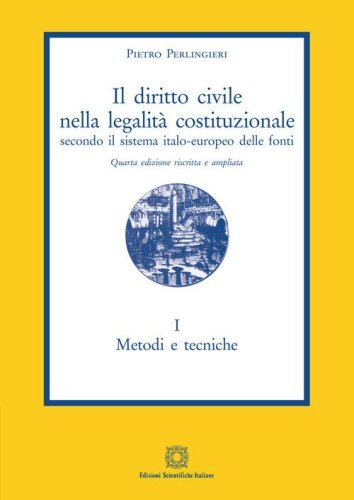 Pietro Perlingieri

Il diritto civile nella legalità costituzionale
secondo il sistema italo-europeo delle fonti

Quarta edizione riscritta e ampliata

I
Metodi e tecniche

Edizioni Scientifiche Italiane